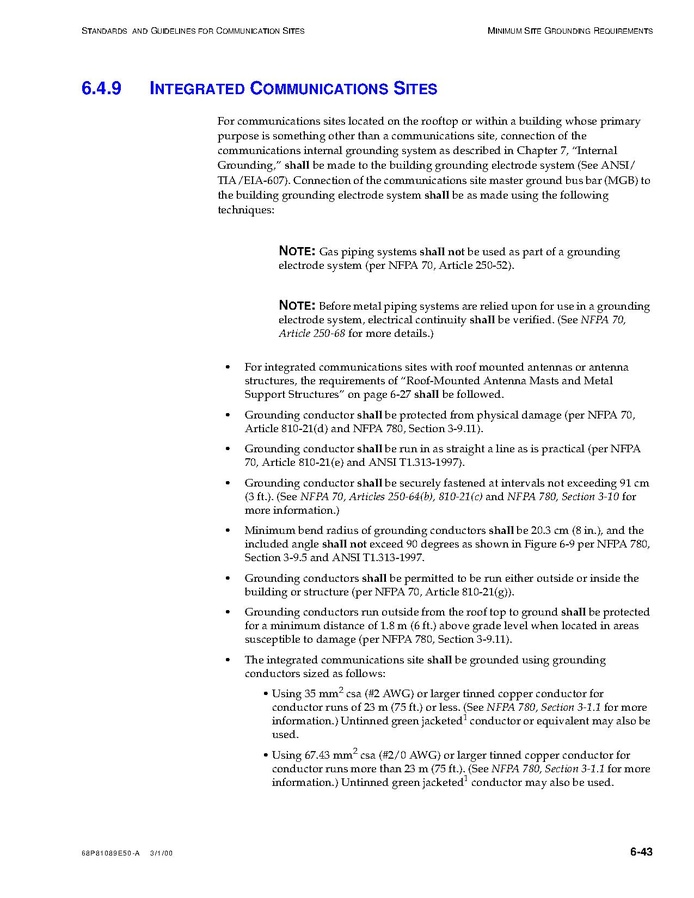 STANDARDS AND GUIDELINES FOR COMMUNICATION SITES

MINIMUM SITE GROUNDING REQUIREMENTS

6.4.9 INTEGRATED COMMUNICATIONS SITES

For communications sites located on the rooftop or within a building whose primary purpose is something other than a communications site, connection of the communications internal grounding system as described in Chapter 7, "Internal Grounding," shall be made to the building grounding electrode system (See ANSI/TIA/EIA-607). Connection of the communications site master ground bus bar (MGB) to the building grounding electrode system shall be as made using the following techniques:

NOTE: Gas piping systems shall not be used as part of a grounding electrode system (per NFPA 70, Article 250-52).

NOTE: Before metal piping systems are relied upon for use in a grounding electrode system, electrical continuity shall be verified. (See NFPA 70, Article 250-68 for more details.)

• For integrated communications sites with roof mounted antennas or antenna structures, the requirements of "Roof-Mounted Antenna Masts and Metal Support Structures" on page 6-27 shall be followed.

• Grounding conductor shall be protected from physical damage (per NFPA 70, Article 810-21(d) and NFPA 780, Section 3-9.11).

• Grounding conductor shall be run in as straight a line as is practical (per NFPA 70, Article 810-21(e) and ANSI T1.313-1997).

• Grounding conductor shall be securely fastened at intervals not exceeding 91 cm (3 ft.). (See NFPA 70, Articles 250-64(b), 810-21(c) and NFPA 780, Section 3-10 for more information.)

• Minimum bend radius of grounding conductors shall be 20.3 cm (8 in.), and the included angle shall not exceed 90 degrees as shown in Figure 6-9 per NFPA 780, Section 3-9.5 and ANSI T1.313-1997.

• Grounding conductors shall be permitted to be run either outside or inside the building or structure (per NFPA 70, Article 810-21(g)).

• Grounding conductors run outside from the roof top to ground shall be protected for a minimum distance of 1.8 m (6 ft.) above grade level when located in areas susceptible to damage (per NFPA 780, Section 3-9.11).

• The integrated communications site shall be grounded using grounding conductors sized as follows:

• Using 35 mm$^2$ csa (#2 AWG) or larger tinned copper conductor for conductor runs of 23 m (75 ft.) or less. (See NFPA 780, Section 3-1.1 for more information.) Untinned green jacketed$^1$ conductor or equivalent may also be used.

• Using 67.43 mm$^2$ csa (#2/0 AWG) or larger tinned copper conductor for conductor runs more than 23 m (75 ft.). (See NFPA 780, Section 3-1.1 for more information.) Untinned green jacketed$^1$ conductor may also be used.

68P81089E50-A 3/1/00

6-43